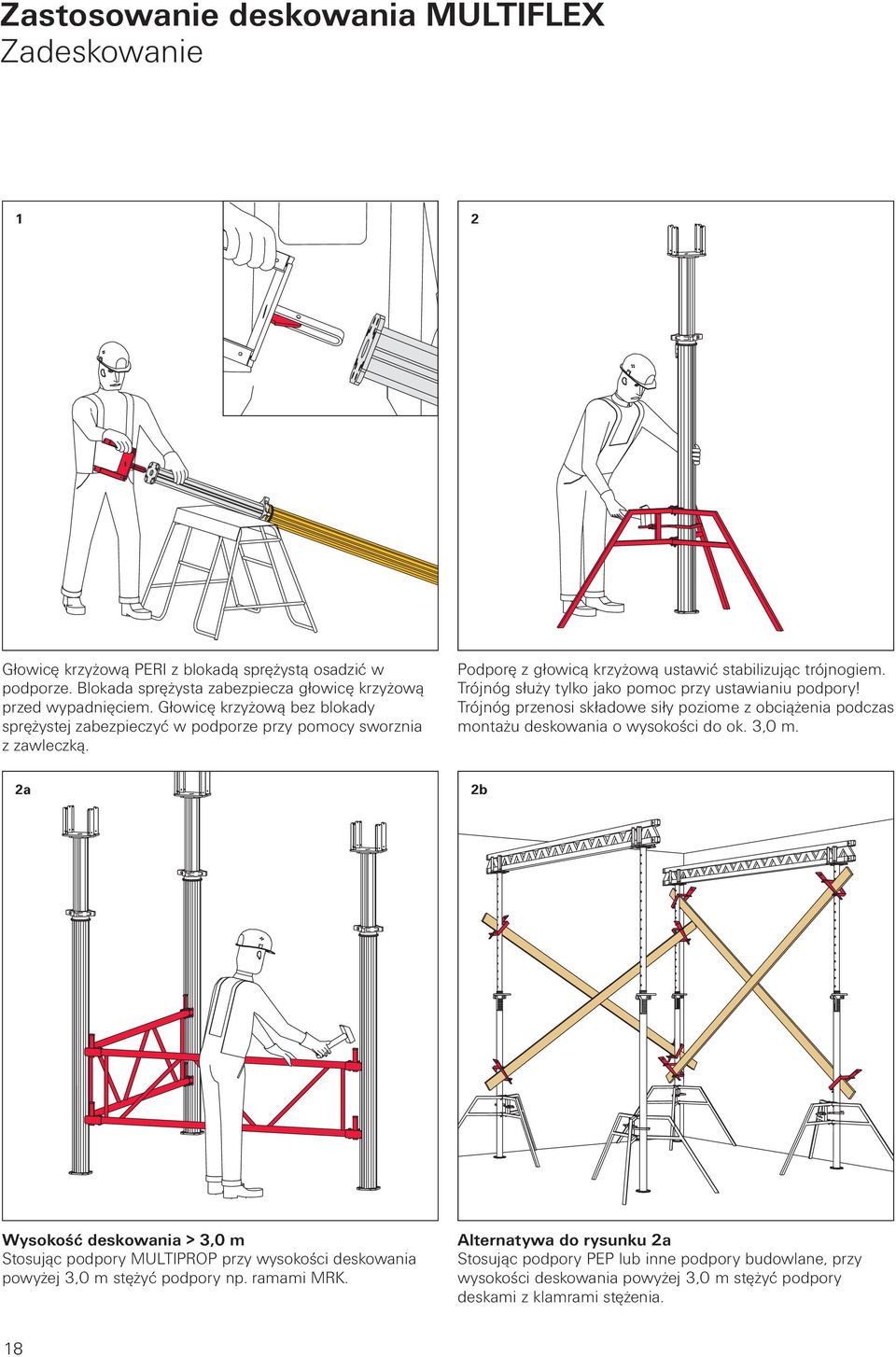 Zastosowanie deskowania MULTIFLEX
Zadeskowanie

1

Głowicę krzyżową PERI z blokadą sprężystą osadzić w podporze. Blokada sprężysta zabezpiecza głowicę krzyżową przed wypadnięciem. Głowicę krzyżową bez blokady sprężystej zabezpieczyć w podporze przy pomocy sworznia z zawleczką.

2

Podporę z głowicą krzyżową ustawić stabilizując trójnogiem. Trójnóg służy tylko jako pomoc przy ustawianiu podpory! Trójnóg przenosi składowe siły poziome z obciążenia podczas montażu deskowania o wysokości do ok. 3,0 m.

2a

Wysokość deskowania > 3,0 m
Stosując podpory MULTIPROP przy wysokości deskowania powyżej 3,0 m stężyć podpory np. ramami MRK.

2b

Alternatywa do rysunku 2a
Stosując podpory PEP lub inne podpory budowlane, przy wysokości deskowania powyżej 3,0 m stężyć podpory deskami z klamrami stężenia.

18